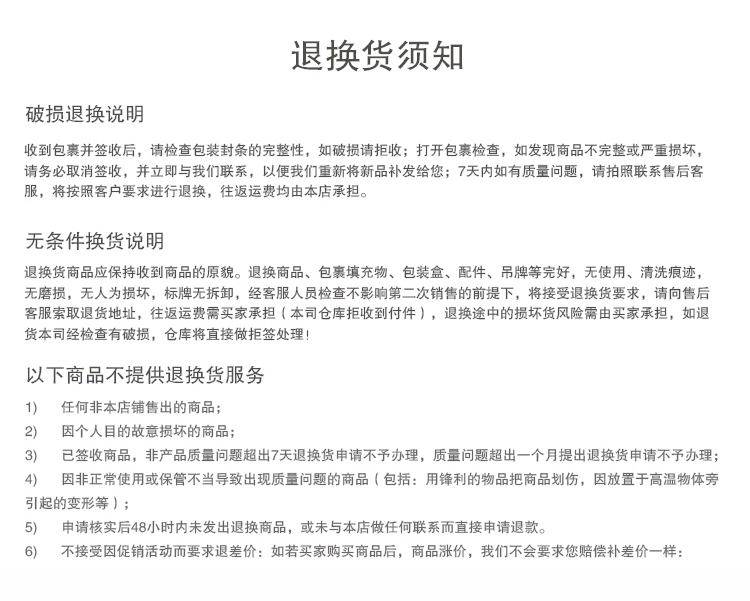 退换货须知

破损退换说明

收到包裹并签收后，请检查包装封条的完整性，如破损请拒收；打开包裹检查，如发现商品不完整或严重损坏，请务必取消签收，并立即与我们联系，以便我们重新将新品补发给您；7天内如有质量问题，请拍照联系售后客服，将按照客户要求进行退换，往返运费均由本店承担。

无条件换货说明

退换货商品应保持收到商品的原貌。退换商品、包裹填充物、包装盒、配件、吊牌等完好，无使用、清洗痕迹，无磨损，无人为损坏，标牌无拆卸，经客服人员检查不影响第二次销售的前提下，将接受退换货要求，请向售后客服索取退货地址，往返运费需买家承担（本司仓库拒收到付件），退换途中的损坏货风险需由买家承担，如退货本司经检查有破损，仓库将直接做拒签处理！

以下商品不提供退换货服务

1)　任何非本店铺售出的商品；

2)　因个人目的故意损坏的商品；

3)　已签收商品，非产品质量问题超出7天退换货申请不予办理，质量问题超出一个月提出退换货申请不予办理；

4)　因非正常使用或保管不当导致出现质量问题的商品（包括：用锋利的物品把商品划伤，因放置于高温物体旁引起的变形等）；

5)　申请核实后48小时内未发出退换商品，或未与本店做任何联系而直接申请退款。

6)　不接受因促销活动而要求退差价：如若买家购买商品后，商品涨价，我们不会要求您赔偿补差价一样：